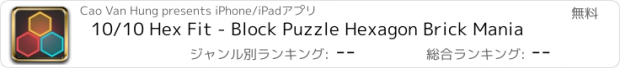 Cao Van Hung presents iPhone/iPadアプリ

無料

10/10 Hex Fit - Block Puzzle Hexagon Brick Mania

ジャンル別ランキング: --

総合ランキング: --